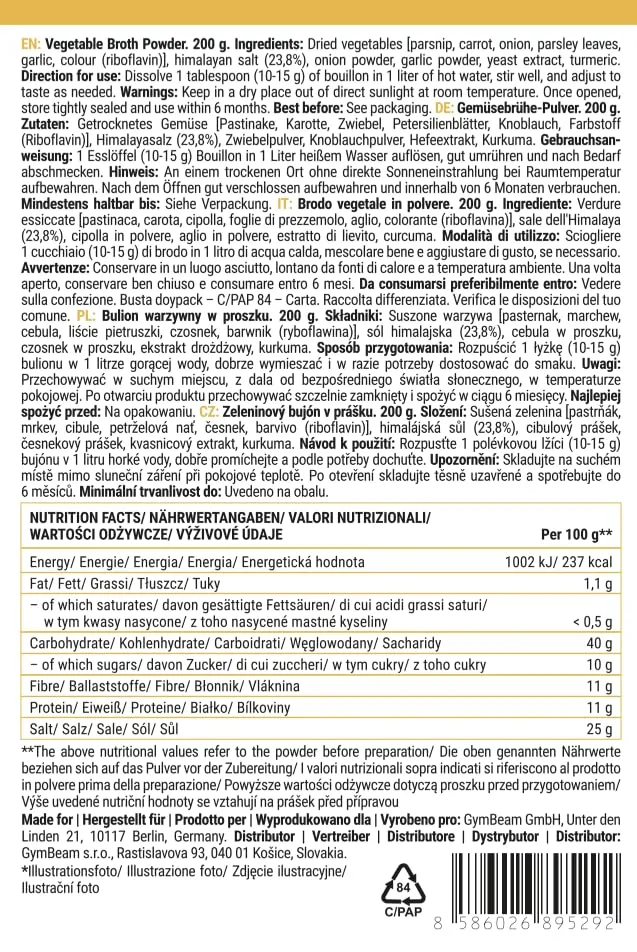 EN: Vegetable Broth Powder. 200 g. Ingredients: Dried vegetables [parsnip, carrot, onion, parsley leaves, garlic, colour (riboflavin)], himalayan salt (23,8%), onion powder, garlic powder, yeast extract, turmeric. Direction for use: Dissolve 1 tablespoon (10-15 g) of bouillon in 1 liter of hot water, stir well, and adjust to taste as needed. Warnings: Keep in a dry place out of direct sunlight at room temperature. Once opened, store tightly sealed and use within 6 months. Best before: See packaging. DE: Gemüsebrühe-Pulver. 200 g. Zutaten: Getrocknetes Gemüse [Pastinake, Karotte, Zwiebel, Petersilienblätter, Knoblauch, Farbstoff (Riboflavin)], Himalayasalz (23,8%), Zwiebelpulver, Knoblauchpulver, Hefeextrakt, Kurkuma. Gebrauchsanweisung: 1 Esslöffel (10-15 g) Bouillon in 1 Liter heißem Wasser auflösen, gut umrühren und nach Bedarf abschmecken. Hinweis: An einem trockenen Ort ohne direkte Sonneneinstrahlung bei Raumtemperatur aufbewahren. Nach dem Öffnen gut verschlossen aufbewahren und innerhalb von 6 Monaten verbrauchen. Mindestens haltbar bis: Siehe Verpackung. IT: Brodo vegetale in polvere. 200 g. Ingrediente: Verdure essiccate [pastinaca, carota, cipolla, foglie di prezzemolo, aglio, colorante (riboflavina)], sale dell'Himalaya (23,8%), cipolla in polvere, aglio in polvere, estratto di lievito, curcuma. Modalità di utilizzo: Sciogliere 1 cucchiaio (10-15 g) di brodo in 1 litro di acqua calda, mescolare bene e aggiustare di gusto, se necessario. Avvertenze: Conservare in un luogo asciutto, lontano da fonti di calore e a temperatura ambiente. Una volta aperto, conservare ben chiuso e consumare entro 6 mesi. Da consumarsi preferibilmente entro: Vedere sulla confezione. Busta doypack – C/PAP 84 – Carta. Raccolta differenziata. Verifica le disposizioni del tuo comune. PL: Bulion warzywny w proszku. 200 g. Składniki: Suszone warzywa [pasternak, marchew, cebula, liście pietruszki, czosnek, barwnik (ryboflawina)], sól himalajska (23,8%), cebula w proszku, czosnek w proszku, ekstrakt drożdżowy, kurkuma. Sposób przygotowania: Rozpuścić 1 łyżkę (10-15 g) bulionu w 1 litrze gorącej wody, dobrze wymieszać i w razie potrzeby dostosować do smaku. Uwagi: Przechowywać w suchym miejscu, z dala od bezpośredniego światła słonecznego, w temperaturze pokojowej. Po otwarciu produktu przechowywać szczelnie zamknięty i spożyć w ciągu 6 miesięcy. Najlepiej spożyć przed: Na opakowaniu. CZ: Zeleninový bujón v prášku. 200 g. Složení: Sušená zelenina [pastrňák, mrkev, cibule, petrželová nať, česnek, barvivo (riboflavin)], himalájská sůl (23,8%), cibulový prášek, česnekový prášek, kvasnicový extrakt, kurkuma. Návod k použití: Rozpusťte 1 polévkovou lžíci (10-15 g) bujónu v 1 litru horké vody, dobře promíchejte a podle potřeby dochuťte. Upozornění: Skladujte na suchém místě mimo sluneční záření při pokojové teplotě. Po otevření skladujte těsně uzavřené a spotřebujte do 6 měsíců. Minimální trvanlivost do: Uvedeno na obalu.

| NUTRITION FACTS/ NÄHRWERTANGABEN/ VALORI NUTRIZIONALI/ WARTOŚCI ODŻYWCZE/ VÝŽIVOVÉ ÚDAJE | Per 100 g** |
|---|---|
| Energy/ Energie/ Energia/ Energia/ Energetická hodnota | 1002 kJ/ 237 kcal |
| Fat/ Fett/ Grassi/ Tłuszcz/ Tuky | 1,1 g |
| – of which saturates/ davon gesättigte Fettsäuren/ di cui acidi grassi saturi/ w tym kwasy nasycone/ z toho nasycené mastné kyseliny | < 0,5 g |
| Carbohydrate/ Kohlenhydrate/ Carboidrati/ Węglowodany/ Sacharidy | 40 g |
| – of which sugars/ davon Zucker/ di cui zuccheri/ w tym cukry/ z toho cukry | 10 g |
| Fibre/ Ballaststoffe/ Fibre/ Błonnik/ Vláknina | 11 g |
| Protein/ Eiweiß/ Proteine/ Białko/ Bílkoviny | 11 g |
| Salt/ Salz/ Sale/ Sól/ Sůl | 25 g |

**The above nutritional values refer to the powder before preparation/ Die oben genannten Nährwerte beziehen sich auf das Pulver vor der Zubereitung/ I valori nutrizionali sopra indicati si riferiscono al prodotto in polvere prima della preparazione/ Powyższe wartości odżywcze dotyczą proszku przed przygotowaniem/ Výše uvedené nutriční hodnoty se vztahují na prášek před přípravou

Made for | Hergestellt für | Prodotto per | Wyprodukowano dla | Vyrobeno pro: GymBeam GmbH, Unter den Linden 21, 10117 Berlin, Germany. Distributor | Vertreiber | Distributore | Dystrybutor | Distributor: GymBeam s.r.o., Rastislavova 93, 040 01 Košice, Slovakia.

*Illustrationsfoto/ Illustrazione foto/ Zdjęcie ilustracyjne/ Ilustrační foto

84
C/PAP

8 586026 895292